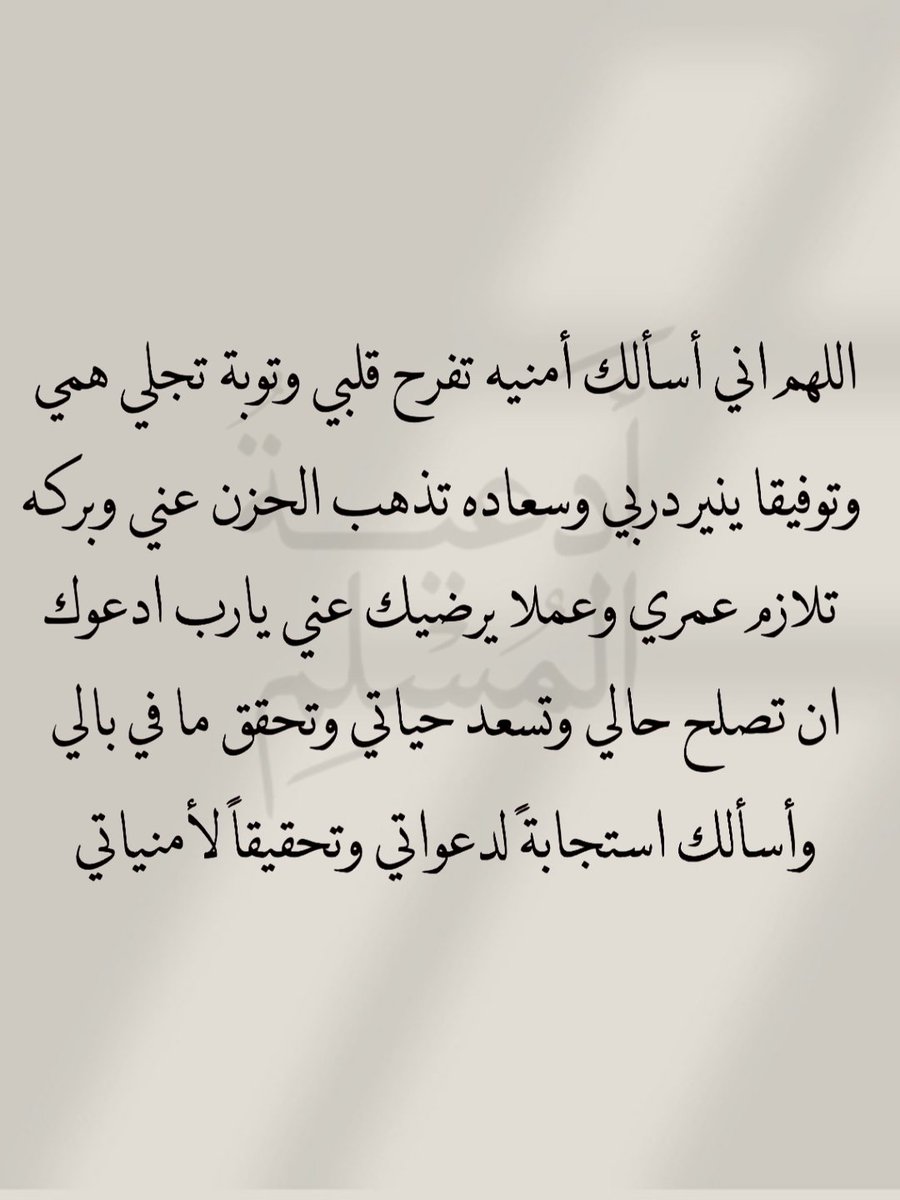 اللهم اني أسألك أمنيه تفرح قلبي وتوبة تجلي همي وتوفيقا ينير دربي وسعاده تذهب الحزن عني وبركه تلازم عمري وعملا يرضيك عني يارب ادعوك ان تصلح حالي وتسعد حياتي وتحقق ما في بالي وأسألك استجابةً لدعواتي وتحقيقاً لأمنياتي

أدعية المسلم